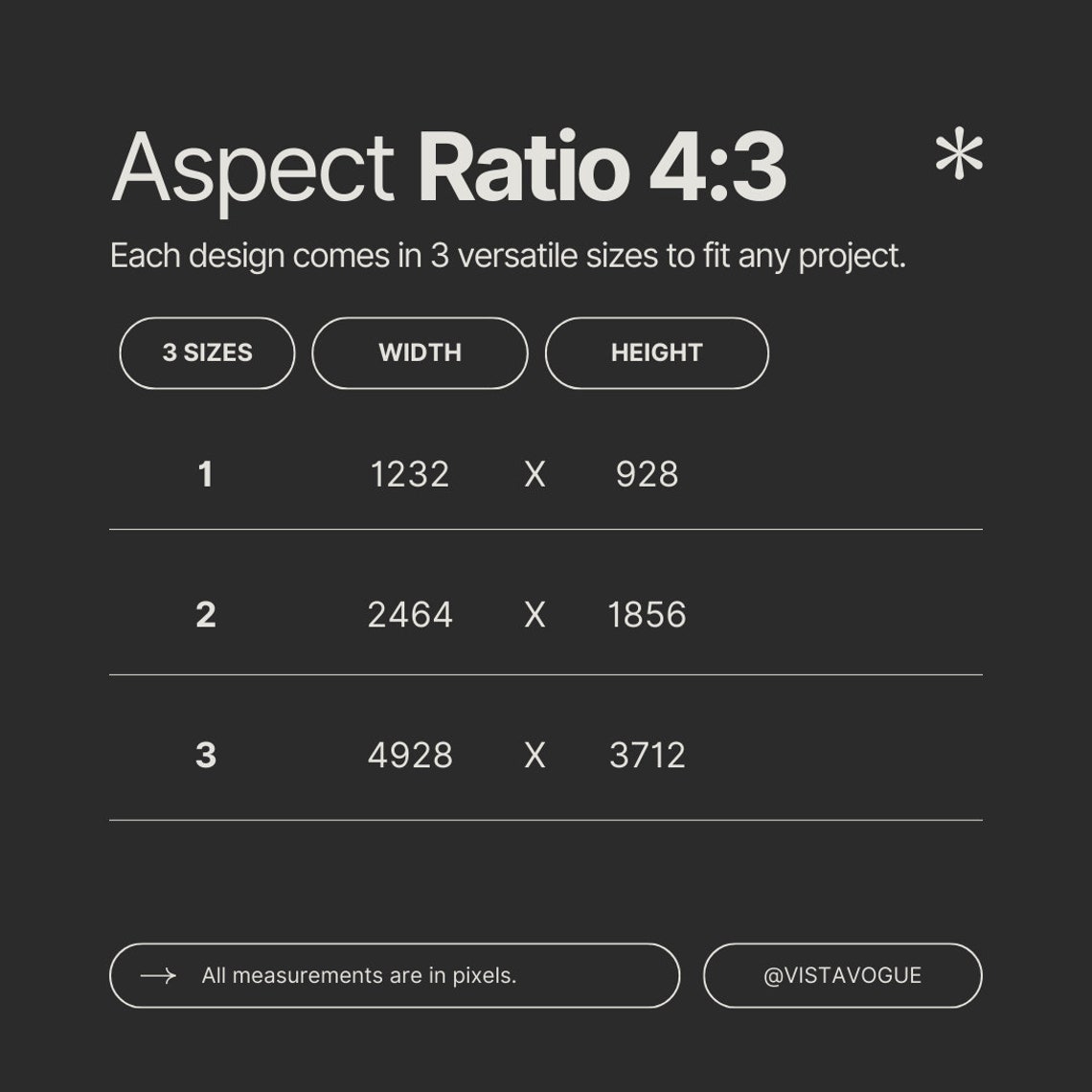 Aspect Ratio 4:3 *

Each design comes in 3 versatile sizes to fit any project.

| 3 SIZES | WIDTH | | HEIGHT |
|---|---|---|---|
| 1 | 1232 | X | 928 |
| 2 | 2464 | X | 1856 |
| 3 | 4928 | X | 3712 |

→ All measurements are in pixels.

@VISTAVOGUE